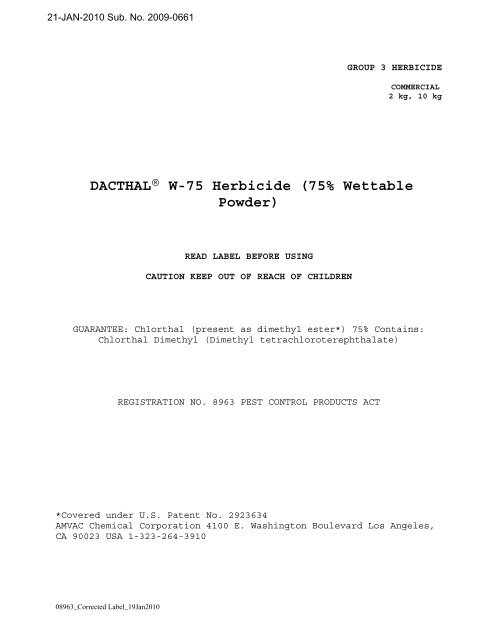 21-JAN-2010 Sub. No. 2009-0661

GROUP 3 HERBICIDE

COMMERCIAL
2 kg, 10 kg

DACTHAL® W-75 Herbicide (75% Wettable Powder)

READ LABEL BEFORE USING

CAUTION KEEP OUT OF REACH OF CHILDREN

GUARANTEE: Chlorthal (present as dimethyl ester*) 75% Contains: Chlorthal Dimethyl (Dimethyl tetrachloroterephthalate)

REGISTRATION NO. 8963 PEST CONTROL PRODUCTS ACT

*Covered under U.S. Patent No. 2923634
AMVAC Chemical Corporation 4100 E. Washington Boulevard Los Angeles, CA 90023 USA 1-323-264-3910

08963_Corrected Label_19Jan2010